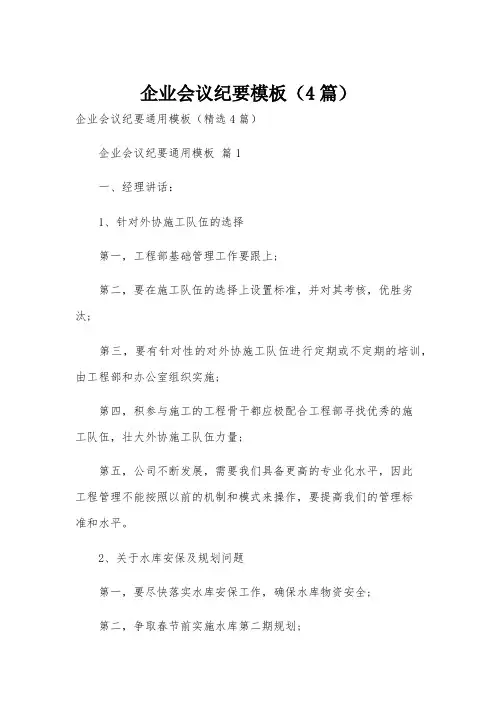 企业会议纪要模板（4篇）

企业会议纪要通用模板（精选4篇）

企业会议纪要通用模板 篇1

一、经理讲话：

1、针对外协施工队伍的选择

第一，工程部基础管理工作要跟上；

第二，要在施工队伍的选择上设置标准，并对其考核，优胜劣汰；

第三，要有针对性的对外协施工队伍进行定期或不定期的培训，由工程部和办公室组织实施；

第四，积参与施工的工程骨干都应极配合工程部寻找优秀的施工队伍，壮大外协施工队伍力量；

第五，公司不断发展，需要我们具备更高的专业化水平，因此工程管理不能按照以前的机制和模式来操作，要提高我们的管理标准和水平。

2、关于水库安保及规划问题

第一，要尽快落实水库安保工作，确保水库物资安全；

第二，争取春节前实施水库第二期规划；